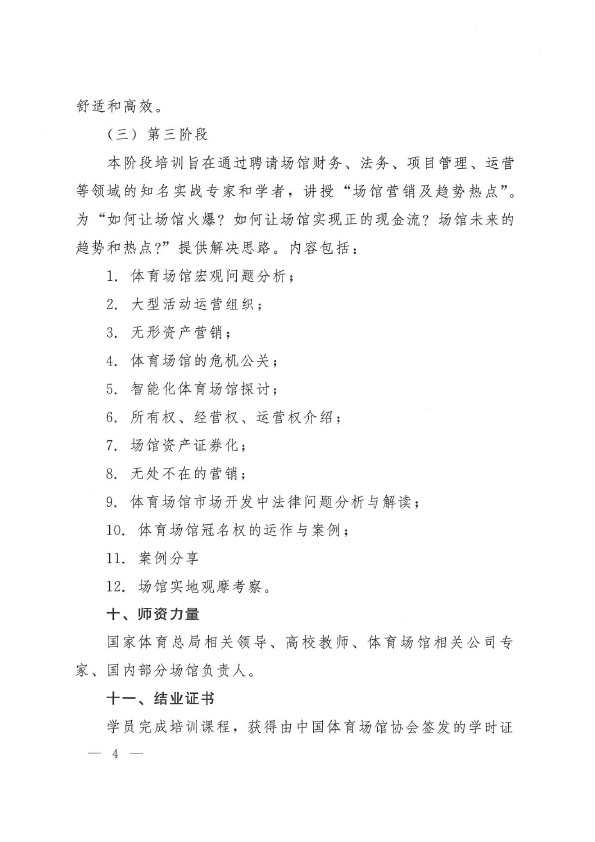 舒适和高效。

（三）第三阶段

本阶段培训旨在通过聘请场馆财务、法务、项目管理、运营等领域的知名实战专家和学者，讲授“场馆营销及趋势热点”。为“如何让场馆火爆？如何让场馆实现正的现金流？场馆未来的趋势和热点？”提供解决思路。内容包括：

1. 体育场馆宏观问题分析；

2. 大型活动运营组织；

3. 无形资产营销；

4. 体育场馆的危机公关；

5. 智能化体育场馆探讨；

6. 所有权、经营权、运营权介绍；

7. 场馆资产证券化；

8. 无处不在的营销；

9. 体育场馆市场开发中法律问题分析与解读；

10. 体育场馆冠名权的运作与案例；

11. 案例分享

12. 场馆实地观摩考察。

十、师资力量

国家体育总局相关领导、高校教师、体育场馆相关公司专家、国内部分场馆负责人。

十一、结业证书

学员完成培训课程，获得由中国体育场馆协会签发的学时证

— 4 —